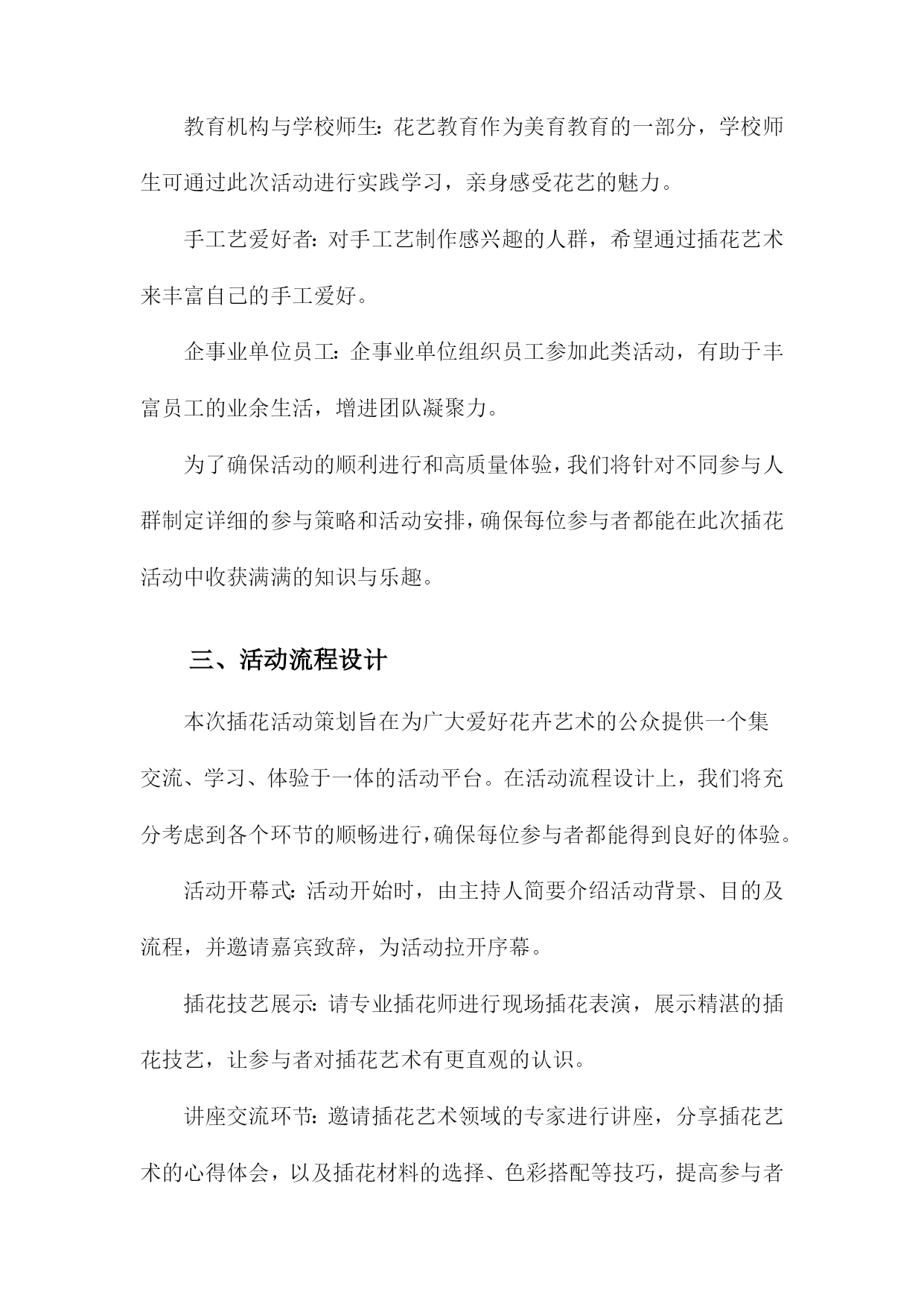 教育机构与学校师生：花艺教育作为美育教育的一部分，学校师生可通过此次活动进行实践学习，亲身感受花艺的魅力。

手工艺爱好者：对手工艺制作感兴趣的人群，希望通过插花艺术来丰富自己的手工爱好。

企事业单位员工：企事业单位组织员工参加此类活动，有助于丰富员工的业余生活，增进团队凝聚力。

为了确保活动的顺利进行和高质量体验，我们将针对不同参与人群制定详细的参与策略和活动安排，确保每位参与者都能在此次插花活动中收获满满的知识与乐趣。

三、活动流程设计

本次插花活动策划旨在为广大爱好花卉艺术的公众提供一个集交流、学习、体验于一体的活动平台。在活动流程设计上，我们将充分考虑到各个环节的顺畅进行，确保每位参与者都能得到良好的体验。

活动开幕式：活动开始时，由主持人简要介绍活动背景、目的及流程，并邀请嘉宾致辞，为活动拉开序幕。

插花技艺展示：请专业插花师进行现场插花表演，展示精湛的插花技艺，让参与者对插花艺术有更直观的认识。

讲座交流环节：邀请插花艺术领域的专家进行讲座，分享插花艺术的心得体会，以及插花材料的选择、色彩搭配等技巧，提高参与者